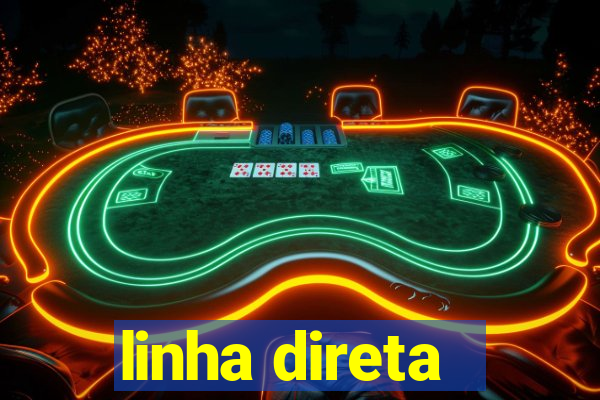 linha direta